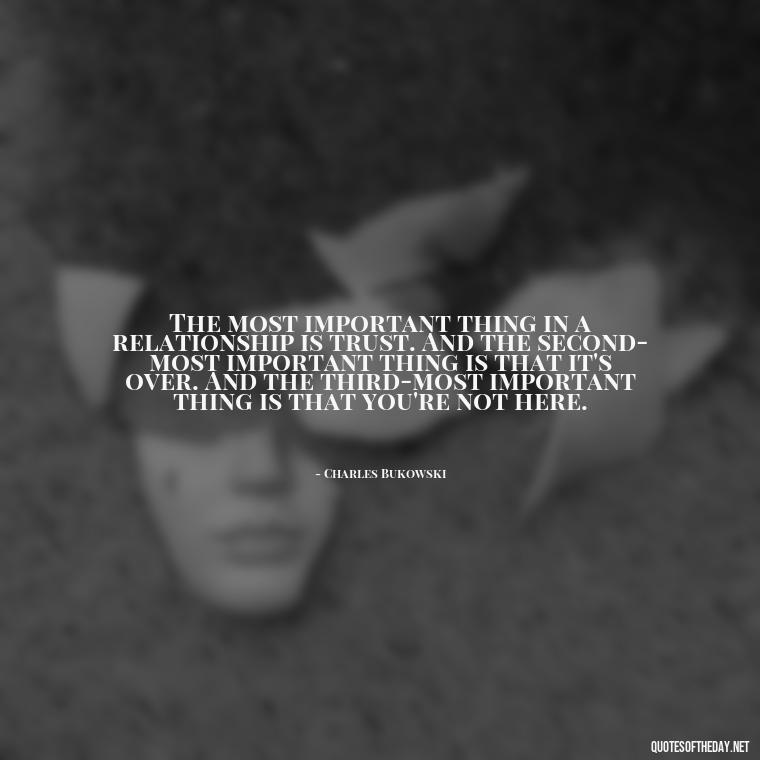 The most important thing in a relationship is trust. And the second-most important thing is that it's over. And the third-most important thing is that you're not here.

- Charles Bukowski

QUOTESOFTHEDAY.NET